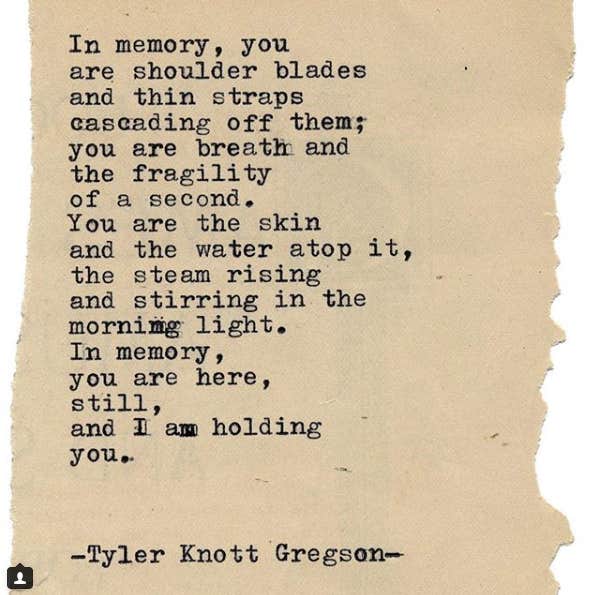 In memory, you
are shoulder blades
and thin straps
cascading off them;
you are breath and
the fragility
of a second.
You are the skin
and the water atop it,
the steam rising
and stirring in the
morning light.
In memory,
you are here,
still,
and I am holding
you.

-Tyler Knott Gregson-